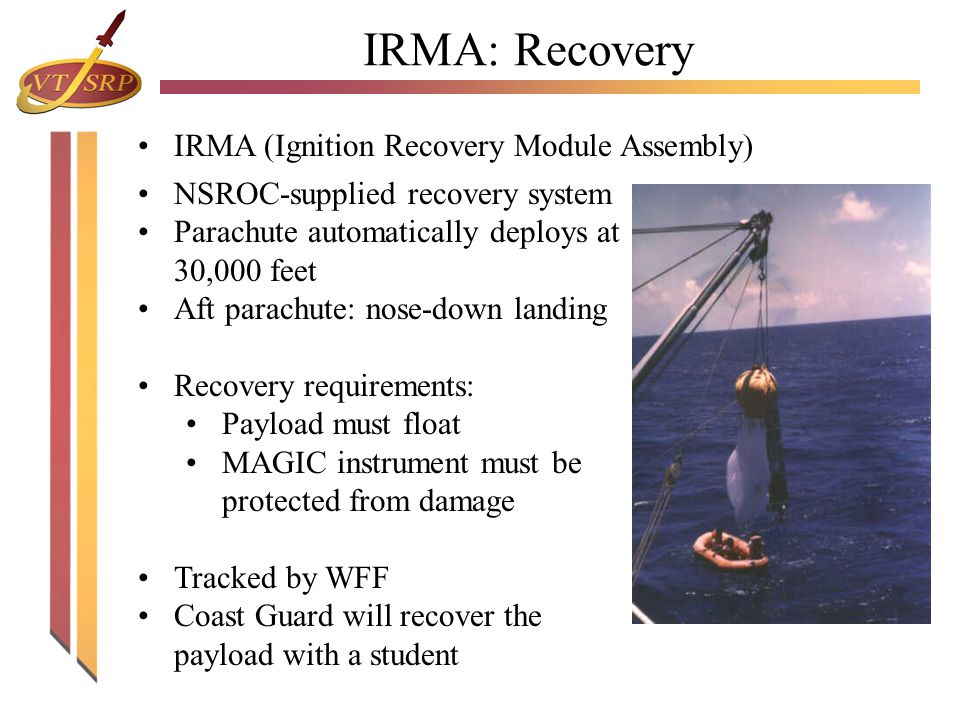 VT SRP

IRMA: Recovery

• IRMA (Ignition Recovery Module Assembly)
• NSROC-supplied recovery system
• Parachute automatically deploys at 30,000 feet
• Aft parachute: nose-down landing

• Recovery requirements:
  • Payload must float
  • MAGIC instrument must be protected from damage

• Tracked by WFF
• Coast Guard will recover the payload with a student